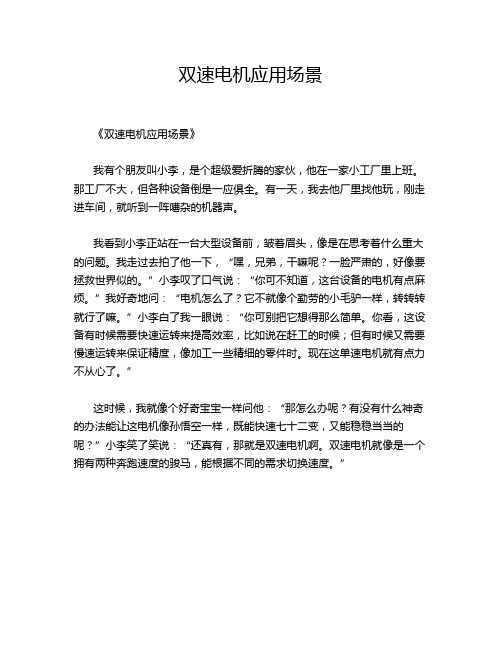 双速电机应用场景

《双速电机应用场景》

我有个朋友叫小李，是个超级爱折腾的家伙，他在一家小工厂里上班。那工厂不大，但各种设备倒是一应俱全。有一天，我去他厂里找他玩，刚走进车间，就听到一阵嘈杂的机器声。

我看到小李正站在一台大型设备前，皱着眉头，像是在思考着什么重大的问题。我走过去拍了他一下，“嘿，兄弟，干嘛呢？一脸严肃的，好像要拯救世界似的。”小李叹了口气说：“你可不知道，这台设备的电机有点麻烦。”我好奇地问：“电机怎么了？它不就像个勤劳的小毛驴一样，转转转就行了嘛。”小李白了我一眼说：“你可别把它想得那么简单。你看，这设备有时候需要快速运转来提高效率，比如说在赶工的时候；但有时候又需要慢速运转来保证精度，像加工一些精细的零件时。现在这单速电机就有点力不从心了。”

这时候，我就像个好奇宝宝一样问他：“那怎么办呢？有没有什么神奇的办法能让这电机像孙悟空一样，既能快速七十二变，又能稳稳当当的呢？”小李笑了笑说：“还真有，那就是双速电机啊。双速电机就像是一个拥有两种奔跑速度的骏马，能根据不同的需求切换速度。”